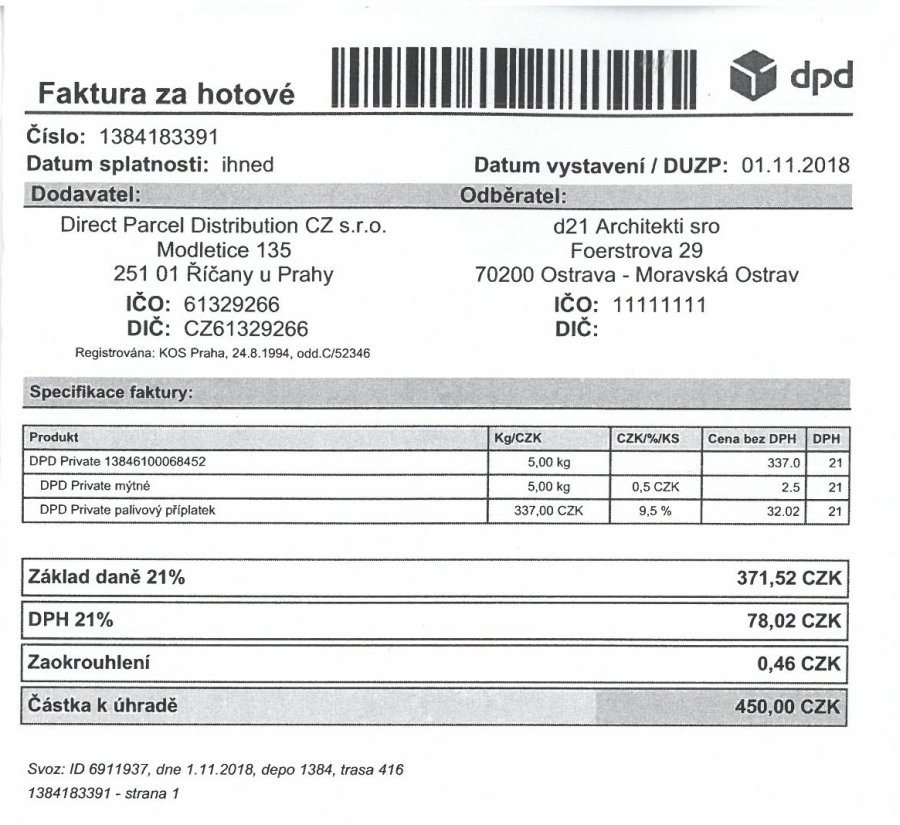 Faktura za hotové

dpd

Číslo: 1384183391

Datum splatnosti: ihned

Datum vystavení / DUZP: 01.11.2018

Dodavatel:

Direct Parcel Distribution CZ s.r.o.
Modletice 135
251 01 Říčany u Prahy
IČO: 61329266
DIČ: CZ61329266

Registrována: KOS Praha, 24.8.1994, odd.C/52346

Odběratel:

d21 Architekti sro
Foerstrova 29
70200 Ostrava - Moravská Ostrav
IČO: 11111111
DIČ:

Specifikace faktury:

| Produkt | Kg/CZK | CZK/%/KS | Cena bez DPH | DPH |
|---|---|---|---|---|
| DPD Private 13846100068452 | 5,00 kg | | 337.0 | 21 |
| DPD Private mýtné | 5,00 kg | 0,5 CZK | 2.5 | 21 |
| DPD Private palivový příplatek | 337,00 CZK | 9,5 % | 32.02 | 21 |

| Základ daně 21% | 371,52 CZK |
|---|---|
| DPH 21% | 78,02 CZK |
| Zaokrouhlení | 0,46 CZK |
| Částka k úhradě | 450,00 CZK |

Svoz: ID 6911937, dne 1.11.2018, depo 1384, trasa 416
1384183391 - strana 1